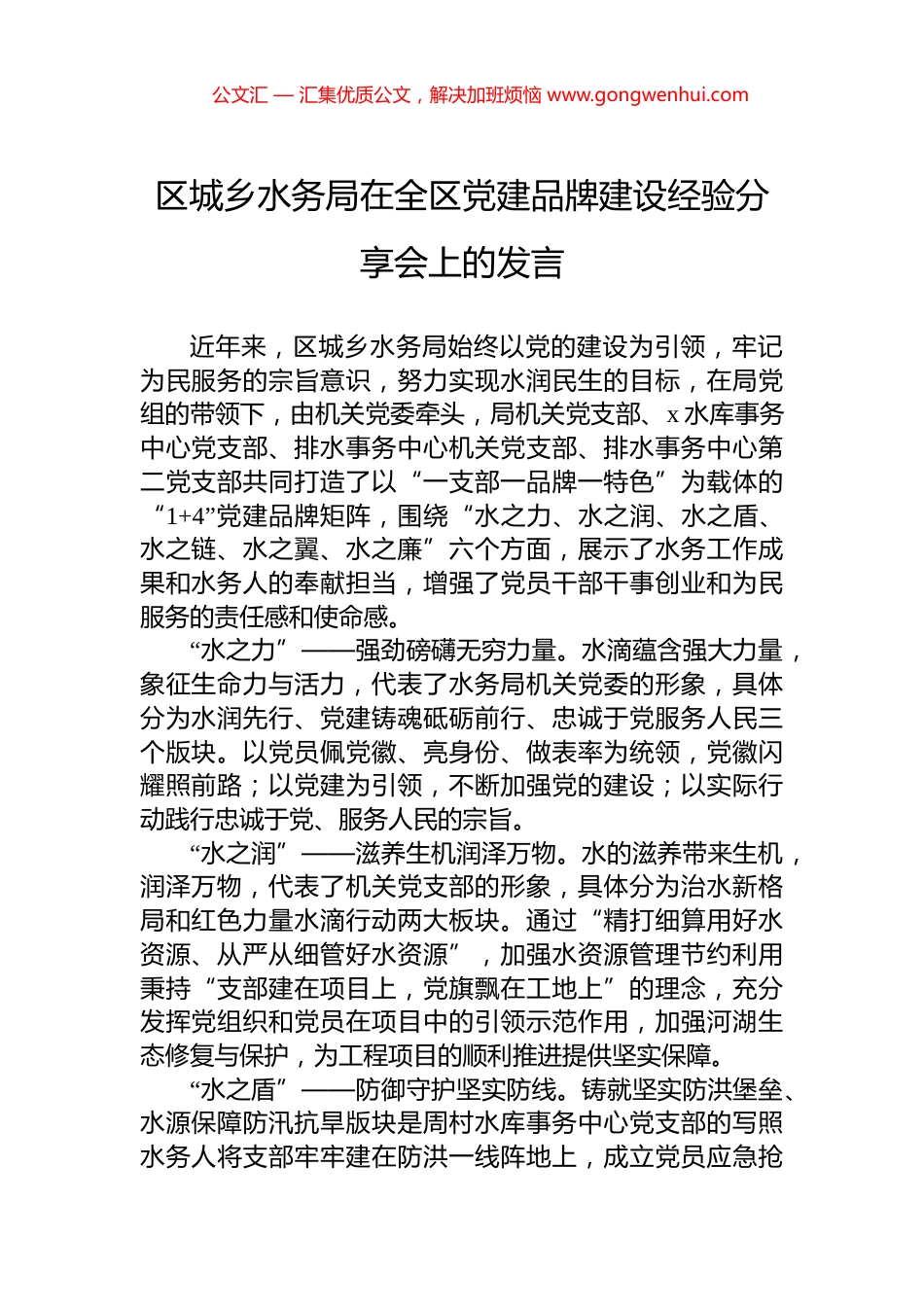 公文汇 — 汇集优质公文，解决加班烦恼 www.gongwenhui.com

区城乡水务局在全区党建品牌建设经验分享会上的发言

近年来，区城乡水务局始终以党的建设为引领，牢记为民服务的宗旨意识，努力实现水润民生的目标，在局党组的带领下，由机关党委牵头，局机关党支部、x水库事务中心党支部、排水事务中心机关党支部、排水事务中心第二党支部共同打造了以“一支部一品牌一特色”为载体的“1+4”党建品牌矩阵，围绕“水之力、水之润、水之盾、水之链、水之翼、水之廉”六个方面，展示了水务工作成果和水务人的奉献担当，增强了党员干部干事创业和为民服务的责任感和使命感。

“水之力”——强劲磅礴无穷力量。水滴蕴含强大力量，象征生命力与活力，代表了水务局机关党委的形象，具体分为水润先行、党建铸魂砥砺前行、忠诚于党服务人民三个版块。以党员佩党徽、亮身份、做表率为统领，党徽闪耀照前路；以党建为引领，不断加强党的建设；以实际行动践行忠诚于党、服务人民的宗旨。

“水之润”——滋养生机润泽万物。水的滋养带来生机，润泽万物，代表了机关党支部的形象，具体分为治水新格局和红色力量水滴行动两大板块。通过“精打细算用好水资源、从严从细管好水资源”，加强水资源管理节约利用秉持“支部建在项目上，党旗飘在工地上”的理念，充分发挥党组织和党员在项目中的引领示范作用，加强河湖生态修复与保护，为工程项目的顺利推进提供坚实保障。

“水之盾”——防御守护坚实防线。铸就坚实防洪堡垒、水源保障防汛抗旱版块是周村水库事务中心党支部的写照水务人将支部牢牢建在防洪一线阵地上，成立党员应急抢